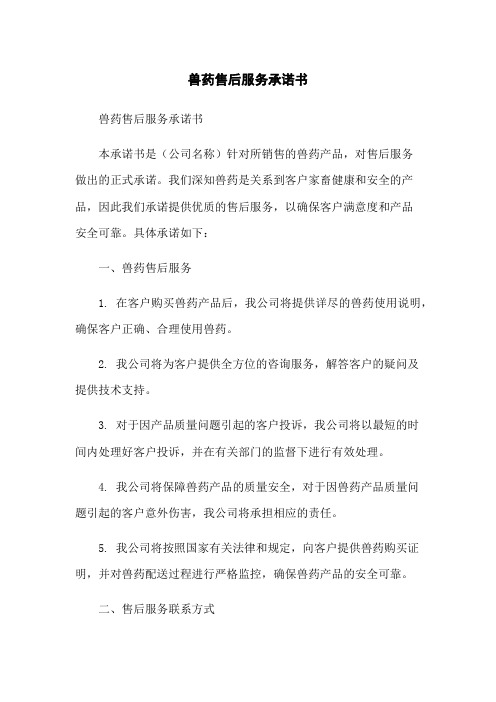 兽药售后服务承诺书

兽药售后服务承诺书

本承诺书是（公司名称）针对所销售的兽药产品，对售后服务做出的正式承诺。我们深知兽药是关系到客户家畜健康和安全的产品，因此我们承诺提供优质的售后服务，以确保客户满意度和产品安全可靠。具体承诺如下：

一、兽药售后服务

1. 在客户购买兽药产品后，我公司将提供详尽的兽药使用说明，确保客户正确、合理使用兽药。

2. 我公司将为客户提供全方位的咨询服务，解答客户的疑问及提供技术支持。

3. 对于因产品质量问题引起的客户投诉，我公司将以最短的时间内处理好客户投诉，并在有关部门的监督下进行有效处理。

4. 我公司将保障兽药产品的质量安全，对于因兽药产品质量问题引起的客户意外伤害，我公司将承担相应的责任。

5. 我公司将按照国家有关法律和规定，向客户提供兽药购买证明，并对兽药配送过程进行严格监控，确保兽药产品的安全可靠。

二、售后服务联系方式